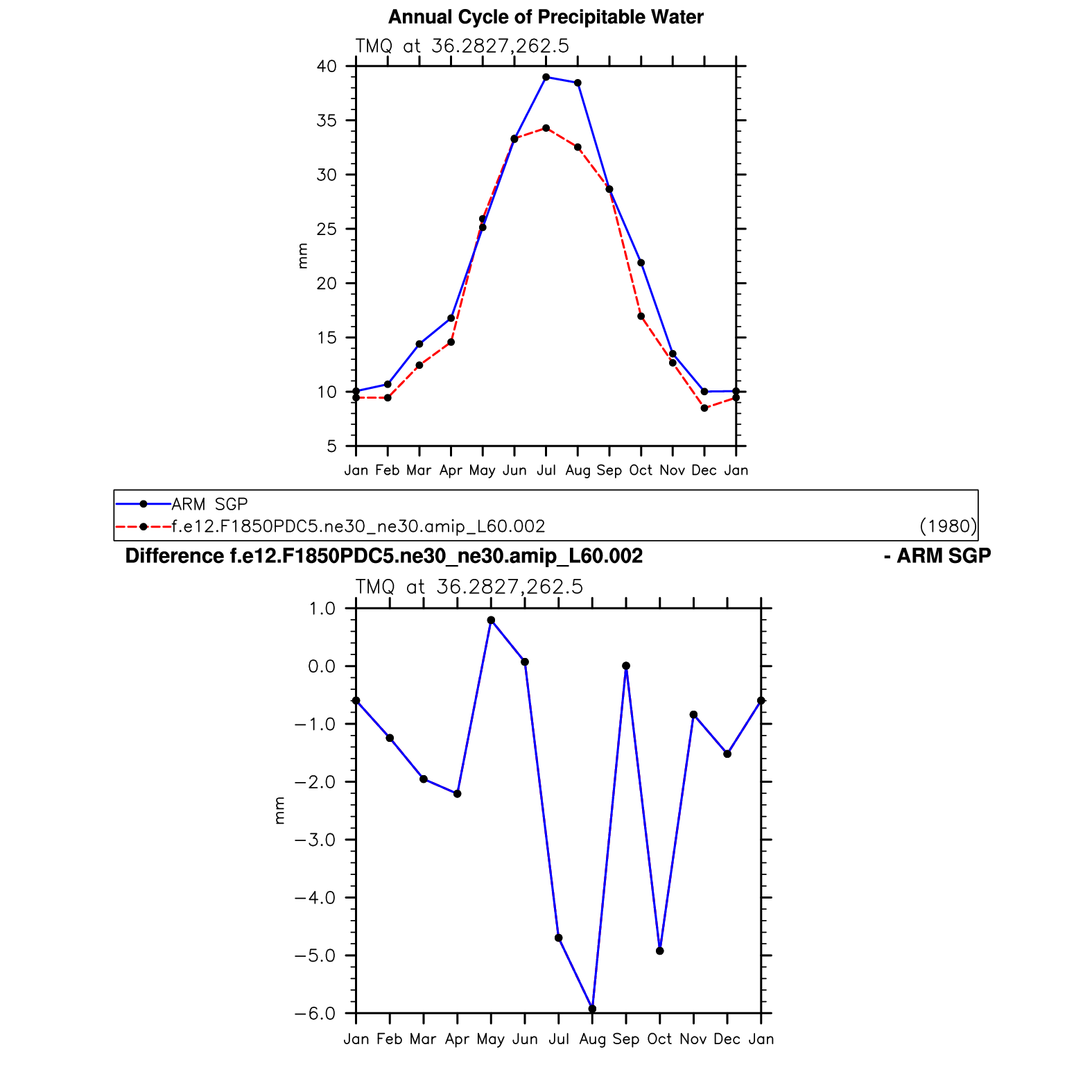 Annual Cycle of Precipitable Water

TMQ at 36.2827,262.5

40
35
30
25
20
15
10
5

mm

Jan Feb Mar Apr May Jun Jul Aug Sep Oct Nov Dec Jan

ARM SGP
f.e12.F1850PDC5.ne30_ne30.amip_L60.002 (1980)

Difference f.e12.F1850PDC5.ne30_ne30.amip_L60.002 - ARM SGP

TMQ at 36.2827,262.5

1.0
0.0
−1.0
−2.0
−3.0
−4.0
−5.0
−6.0

mm

Jan Feb Mar Apr May Jun Jul Aug Sep Oct Nov Dec Jan